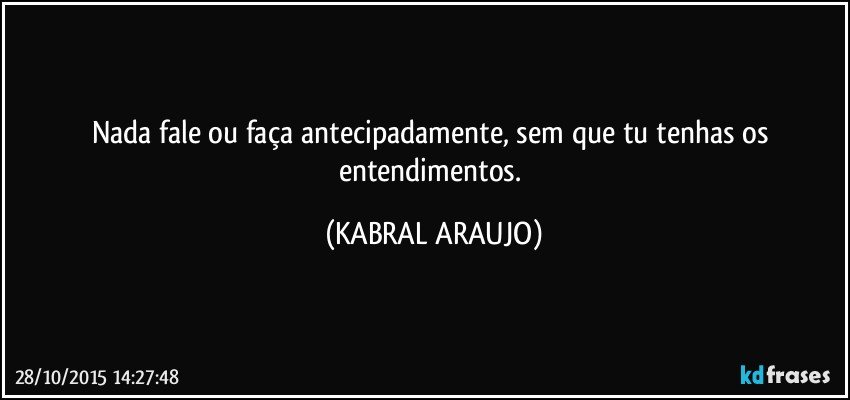 Nada fale ou faça antecipadamente, sem que tu tenhas os entendimentos.

(KABRAL ARAUJO)

28/10/2015 14:27:48

kdfrases